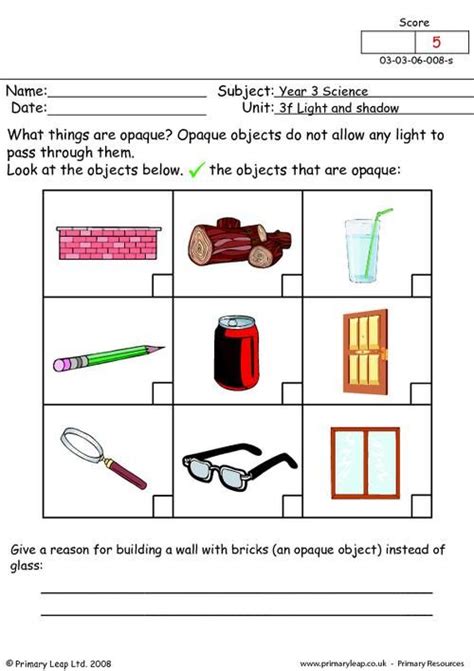 Score
5
03-03-06-008-s

Name:____ Subject: Year 3 Science
Date:____ Unit: 3f Light and shadow

What things are opaque? Opaque objects do not allow any light to pass through them.
Look at the objects below. ✓ the objects that are opaque:

☐ ☐ ☐
☐ ☐ ☐
☐ ☐ ☐

Give a reason for building a wall with bricks (an opaque object) instead of glass:

____
____

© Primary Leap Ltd. 2008 www.primaryleap.co.uk - Primary Resources